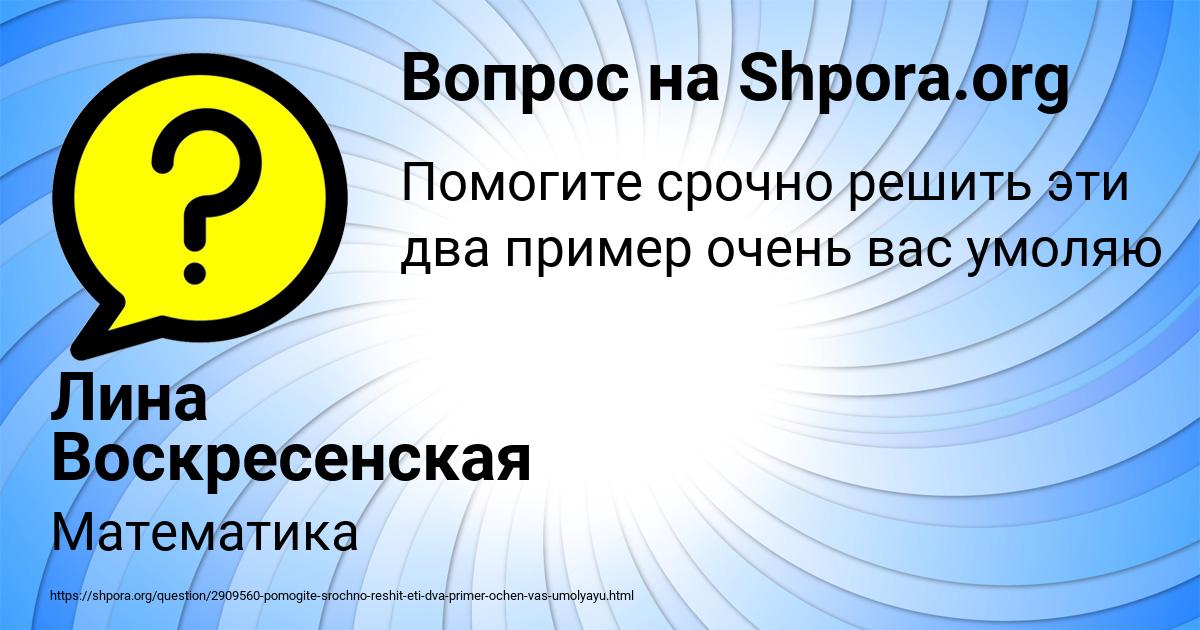 Вопрос на Shpora.org

Помогите срочно решить эти два пример очень вас умоляю

Лина Воскресенская

Математика

https://shpora.org/question/2909560-pomogite-srochno-reshit-eti-dva-primer-ochen-vas-umolyayu.html